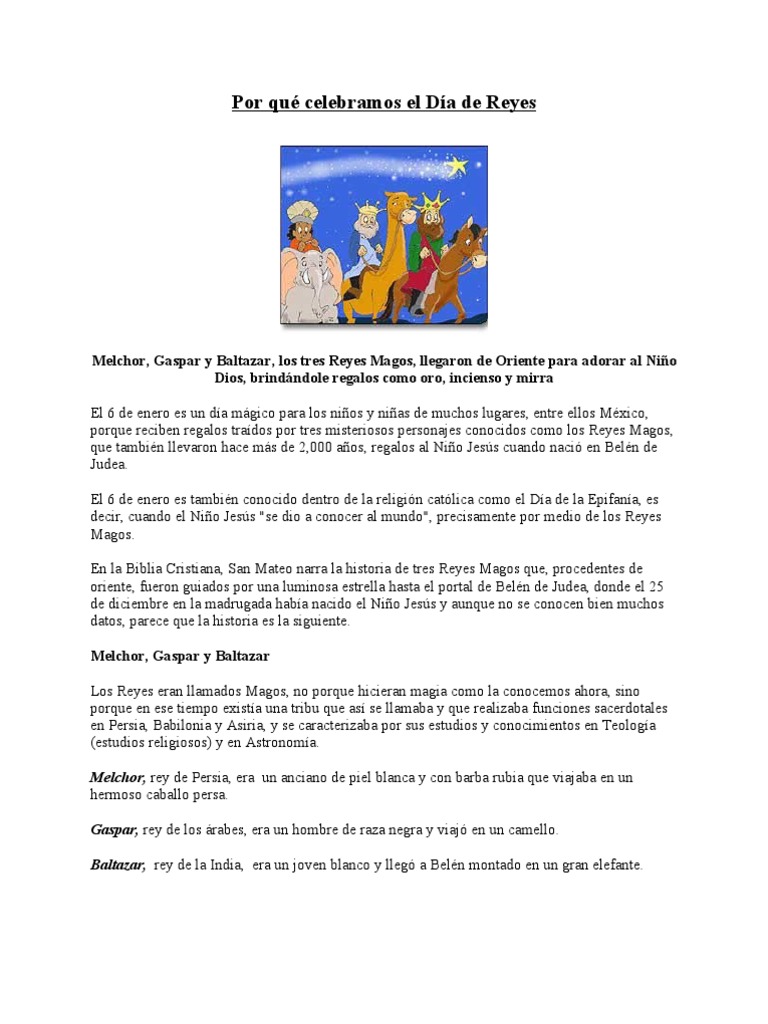 Por qué celebramos el Día de Reyes

Melchor, Gaspar y Baltazar, los tres Reyes Magos, llegaron de Oriente para adorar al Niño Dios, brindándole regalos como oro, incienso y mirra

El 6 de enero es un día mágico para los niños y niñas de muchos lugares, entre ellos México, porque reciben regalos traídos por tres misteriosos personajes conocidos como los Reyes Magos, que también llevaron hace más de 2,000 años, regalos al Niño Jesús cuando nació en Belén de Judea.

El 6 de enero es también conocido dentro de la religión católica como el Día de la Epifanía, es decir, cuando el Niño Jesús "se dio a conocer al mundo", precisamente por medio de los Reyes Magos.

En la Biblia Cristiana, San Mateo narra la historia de tres Reyes Magos que, procedentes de oriente, fueron guiados por una luminosa estrella hasta el portal de Belén de Judea, donde el 25 de diciembre en la madrugada había nacido el Niño Jesús y aunque no se conocen bien muchos datos, parece que la historia es la siguiente.

Melchor, Gaspar y Baltazar

Los Reyes eran llamados Magos, no porque hicieran magia como la conocemos ahora, sino porque en ese tiempo existía una tribu que así se llamaba y que realizaba funciones sacerdotales en Persia, Babilonia y Asiria, y se caracterizaba por sus estudios y conocimientos en Teología (estudios religiosos) y en Astronomía.

Melchor, rey de Persia, era un anciano de piel blanca y con barba rubia que viajaba en un hermoso caballo persa.

Gaspar, rey de los árabes, era un hombre de raza negra y viajó en un camello.

Baltazar, rey de la India, era un joven blanco y llegó a Belén montado en un gran elefante.